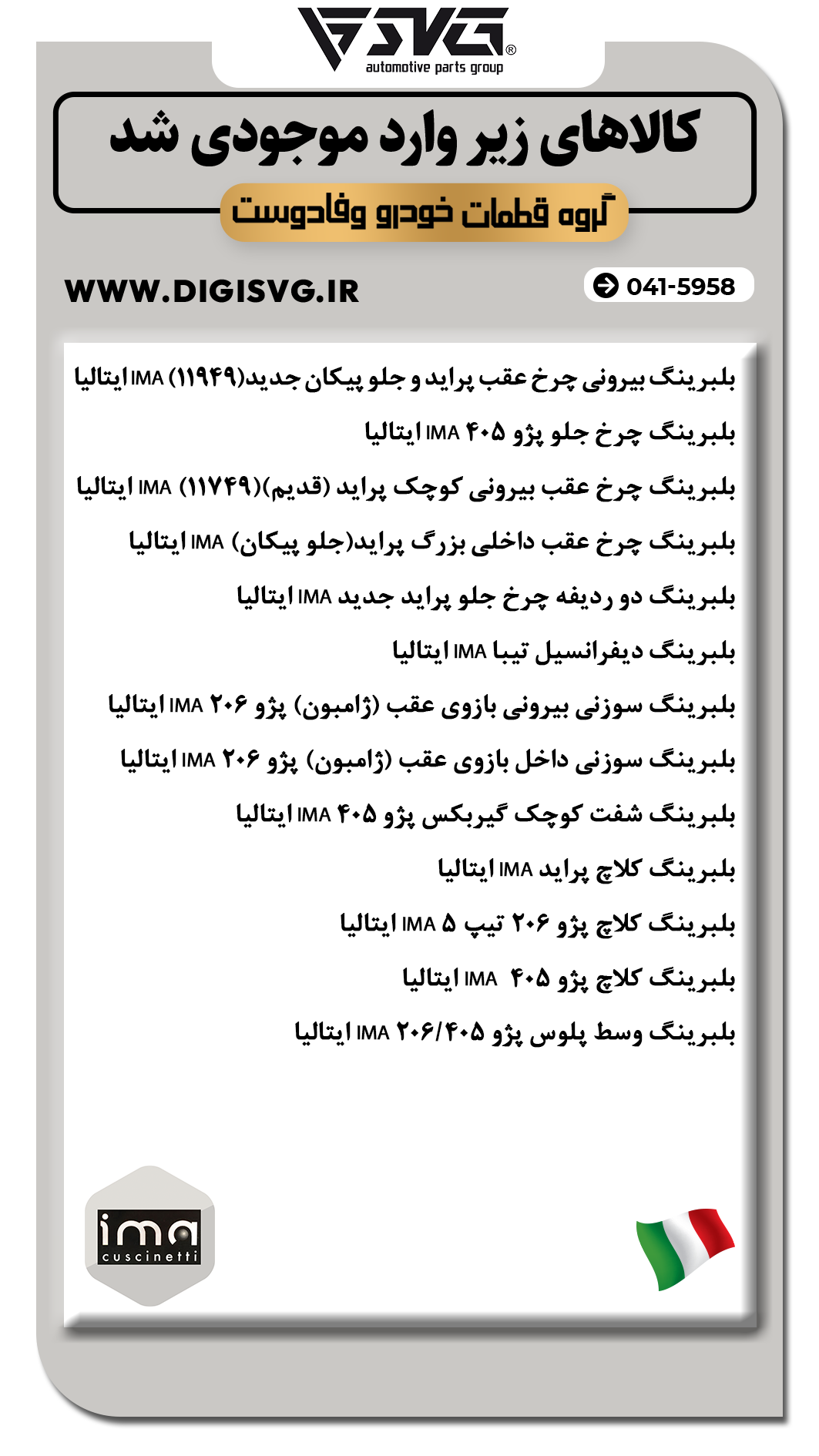 SVG®
automotive parts group

کالاهای زیر وارد موجودی شد

گروه قطعات خودرو وفادوست

WWW.DIGISVG.IR

041-5958

بلبرینگ بیرونی چرخ عقب پراید و جلو پیکان جدید(۱۱۹۴۹) IMA ایتالیا

بلبرینگ چرخ جلو پژو ۴۰۵ IMA ایتالیا

بلبرینگ چرخ عقب بیرونی کوچک پراید (قدیم)(۱۱۷۴۹) IMA ایتالیا

بلبرینگ چرخ عقب داخلی بزرگ پراید(جلو پیکان) IMA ایتالیا

بلبرینگ دو ردیفه چرخ جلو پراید جدید IMA ایتالیا

بلبرینگ دیفرانسیل تیبا IMA ایتالیا

بلبرینگ سوزنی بیرونی بازوی عقب (ژامبون) پژو ۲۰۶ IMA ایتالیا

بلبرینگ سوزنی داخل بازوی عقب (ژامبون) پژو ۲۰۶ IMA ایتالیا

بلبرینگ شفت کوچک گیربکس پژو ۴۰۵ IMA ایتالیا

بلبرینگ کلاچ پراید IMA ایتالیا

بلبرینگ کلاچ پژو ۲۰۶ تیپ ۵ IMA ایتالیا

بلبرینگ کلاچ پژو ۴۰۵ IMA ایتالیا

بلبرینگ وسط پلوس پژو ۲۰۶/۴۰۵ IMA ایتالیا

ima
cuscinetti